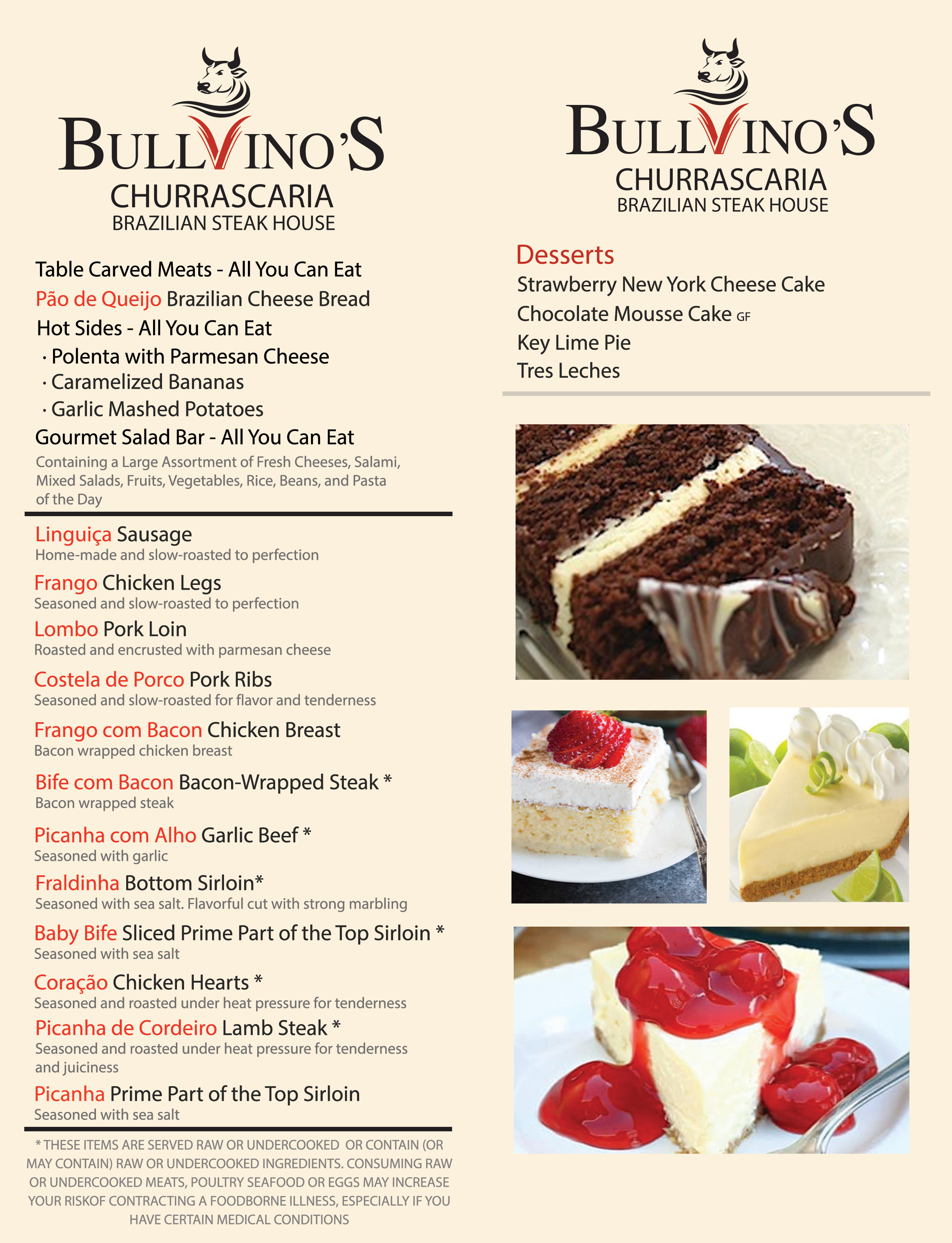 BULLVINO'S
CHURRASCARIA
BRAZILIAN STEAK HOUSE

Table Carved Meats - All You Can Eat
Pão de Queijo Brazilian Cheese Bread
Hot Sides - All You Can Eat
· Polenta with Parmesan Cheese
· Caramelized Bananas
· Garlic Mashed Potatoes
Gourmet Salad Bar - All You Can Eat
Containing a Large Assortment of Fresh Cheeses, Salami, Mixed Salads, Fruits, Vegetables, Rice, Beans, and Pasta of the Day

Linguiça Sausage
Home-made and slow-roasted to perfection
Frango Chicken Legs
Seasoned and slow-roasted to perfection
Lombo Pork Loin
Roasted and encrusted with parmesan cheese
Costela de Porco Pork Ribs
Seasoned and slow-roasted for flavor and tenderness
Frango com Bacon Chicken Breast
Bacon wrapped chicken breast
Bife com Bacon Bacon-Wrapped Steak *
Bacon wrapped steak
Picanha com Alho Garlic Beef *
Seasoned with garlic
Fraldinha Bottom Sirloin*
Seasoned with sea salt. Flavorful cut with strong marbling
Baby Bife Sliced Prime Part of the Top Sirloin *
Seasoned with sea salt
Coração Chicken Hearts *
Seasoned and roasted under heat pressure for tenderness
Picanha de Cordeiro Lamb Steak *
Seasoned and roasted under heat pressure for tenderness and juiciness
Picanha Prime Part of the Top Sirloin
Seasoned with sea salt

* THESE ITEMS ARE SERVED RAW OR UNDERCOOKED OR CONTAIN (OR MAY CONTAIN) RAW OR UNDERCOOKED INGREDIENTS. CONSUMING RAW OR UNDERCOOKED MEATS, POULTRY SEAFOOD OR EGGS MAY INCREASE YOUR RISKOF CONTRACTING A FOODBORNE ILLNESS, ESPECIALLY IF YOU HAVE CERTAIN MEDICAL CONDITIONS

BULLVINO'S
CHURRASCARIA
BRAZILIAN STEAK HOUSE

Desserts
Strawberry New York Cheese Cake
Chocolate Mousse Cake GF
Key Lime Pie
Tres Leches